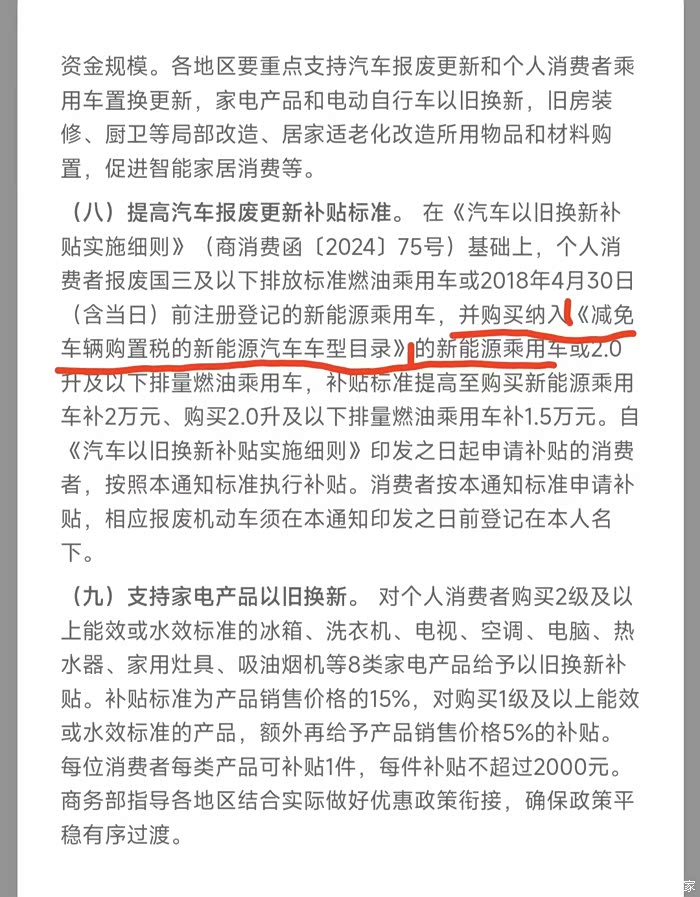 资金规模。各地区要重点支持汽车报废更新和个人消费者乘用车置换更新，家电产品和电动自行车以旧换新，旧房装修、厨卫等局部改造、居家适老化改造所用物品和材料购置，促进智能家居消费等。

（八）提高汽车报废更新补贴标准。 在《汽车以旧换新补贴实施细则》（商消费函〔2024〕75号）基础上，个人消费者报废国三及以下排放标准燃油乘用车或2018年4月30日（含当日）前注册登记的新能源乘用车，并购买纳入《减免车辆购置税的新能源汽车车型目录》的新能源乘用车或2.0升及以下排量燃油乘用车，补贴标准提高至购买新能源乘用车补2万元、购买2.0升及以下排量燃油乘用车补1.5万元。自《汽车以旧换新补贴实施细则》印发之日起申请补贴的消费者，按照本通知标准执行补贴。消费者按本通知标准申请补贴，相应报废机动车须在本通知印发之日前登记在本人名下。

（九）支持家电产品以旧换新。 对个人消费者购买2级及以上能效或水效标准的冰箱、洗衣机、电视、空调、电脑、热水器、家用灶具、吸油烟机等8类家电产品给予以旧换新补贴。补贴标准为产品销售价格的15%，对购买1级及以上能效或水效标准的产品，额外再给予产品销售价格5%的补贴。每位消费者每类产品可补贴1件，每件补贴不超过2000元。商务部指导各地区结合实际做好优惠政策衔接，确保政策平稳有序过渡。

家